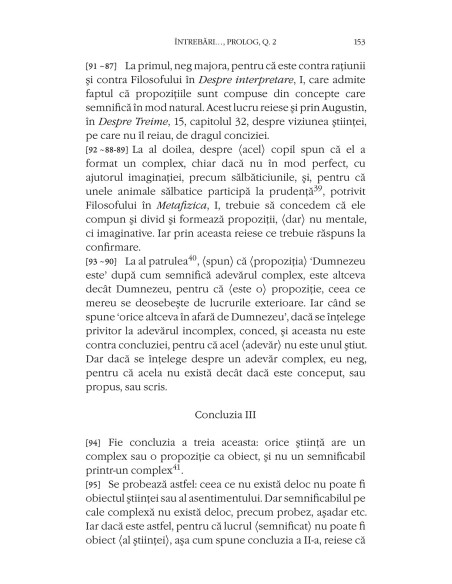 ÎNTREBĂRI..., PROLOG, Q. 2 153

[91 ~87] La primul, neg majora, pentru că este contra rațiunii și contra Filosofului în *Despre interpretare*, I, care admite faptul că propozițiile sunt compuse din concepte care semnifică în mod natural. Acest lucru reiese și prin Augustin, în *Despre Treime*, 15, capitolul 32, despre viziunea științei, pe care nu îl reiau, de dragul conciziei.
[92 ~88-89] La al doilea, despre ⟨acel⟩ copil spun că el a format un complex, chiar dacă nu în mod perfect, cu ajutorul imaginației, precum sălbăticiunile, și, pentru că unele animale sălbatice participă la prudență$^{39}$, potrivit Filosofului în *Metafizica*, I, trebuie să concedem că ele compun și divid și formează propoziții, ⟨dar⟩ nu mentale, ci imaginative. Iar prin aceasta reiese ce trebuie răspuns la confirmare.
[93 ~90] La al patrulea$^{40}$, ⟨spun⟩ că ⟨propoziția⟩ 'Dumnezeu este' după cum semnifică adevărul complex, este altceva decât Dumnezeu, pentru că ⟨este o⟩ propoziție, ceea ce mereu se deosebește de lucrurile exterioare. Iar când se spune 'orice altceva în afară de Dumnezeu', dacă se înțelege privitor la adevărul incomplex, conced, și aceasta nu este contra concluziei, pentru că acel ⟨adevăr⟩ nu este unul știut. Dar dacă se înțelege despre un adevăr complex, eu neg, pentru că acela nu există decât dacă este conceput, sau propus, sau scris.

Concluzia III

[94] Fie concluzia a treia aceasta: orice știință are un complex sau o propoziție ca obiect, și nu un semnificabil printr-un complex$^{41}$.
[95] Se probează astfel: ceea ce nu există deloc nu poate fi obiectul științei sau al asentimentului. Dar semnificabilul pe cale complexă nu există deloc, precum probez, așadar etc. Iar dacă este astfel, pentru că lucrul ⟨semnificat⟩ nu poate fi obiect ⟨al științei⟩, așa cum spune concluzia a II-a, reiese că